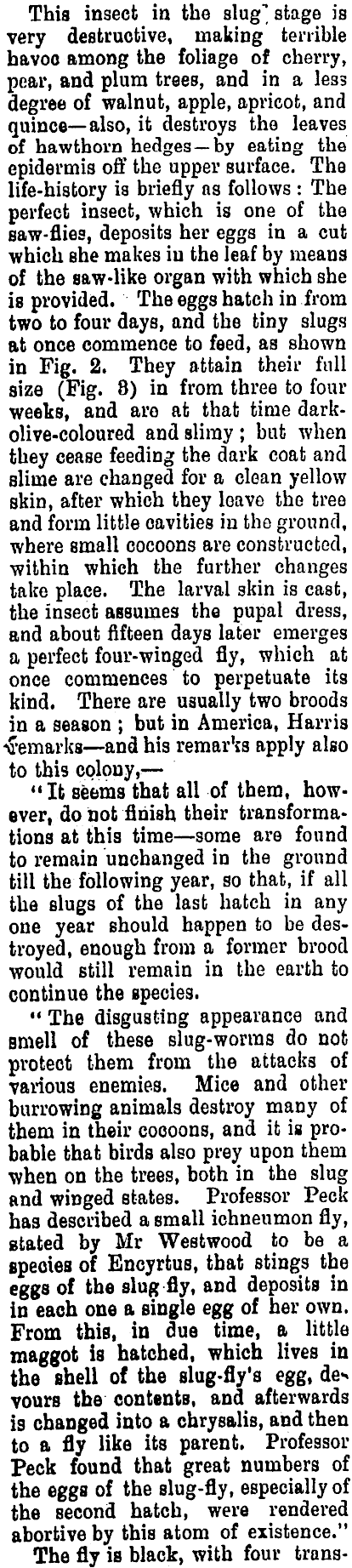 This insect in the slug stage is very destructive, making terrible havoc among the foliage of cherry, pear, and plum trees, and in a less degree of walnut, apple, apricot, and quince—also, it destroys the leaves of hawthorn hedges—by eating the epidermis off the upper surface. The life-history is briefly as follows: The perfect insect, which is one of the saw-flies, deposits her eggs in a cut which she makes in the leaf by means of the saw-like organ with which she is provided. The eggs hatch in from two to four days, and the tiny slugs at once commence to feed, as shown in Fig. 2. They attain their full size (Fig. 3) in from three to four weeks, and are at that time dark-olive-coloured and slimy; but when they cease feeding the dark coat and slime are changed for a clean yellow skin, after which they leave the tree and form little cavities in the ground, where small cocoons are constructed, within which the further changes take place. The larval skin is cast, the insect assumes the pupal dress, and about fifteen days later emerges a perfect four-winged fly, which at once commences to perpetuate its kind. There are usually two broods in a season; but in America, Harris remarks—and his remarks apply also to this colony,—

"It seems that all of them, however, do not finish their transformations at this time—some are found to remain unchanged in the ground till the following year, so that, if all the slugs of the last hatch in any one year should happen to be destroyed, enough from a former brood would still remain in the earth to continue the species.

"The disgusting appearance and smell of these slug-worms do not protect them from the attacks of various enemies. Mice and other burrowing animals destroy many of them in their cocoons, and it is probable that birds also prey upon them when on the trees, both in the slug and winged states. Professor Peck has described a small ichneumon fly, stated by Mr Westwood to be a species of Encyrtus, that stings the eggs of the slug fly, and deposits in in each one a single egg of her own. From this, in due time, a little maggot is hatched, which lives in the shell of the slug-fly's egg, devours the contents, and afterwards is changed into a chrysalis, and then to a fly like its parent. Professor Peck found that great numbers of the eggs of the slug-fly, especially of the second hatch, were rendered abortive by this atom of existence."

The fly is black, with four trans-